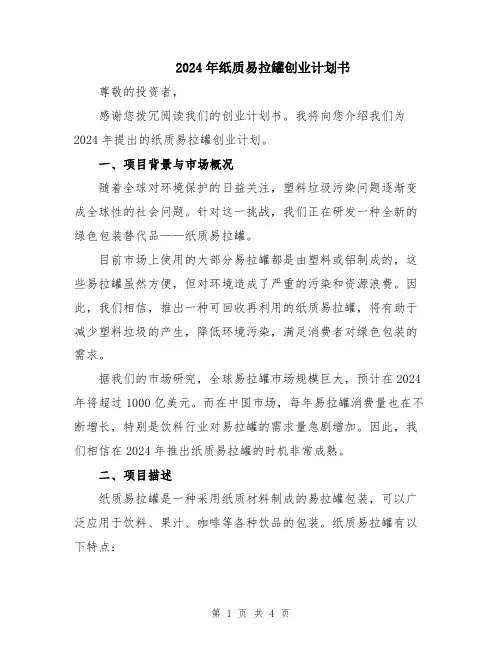 2024年纸质易拉罐创业计划书

尊敬的投资者，

感谢您拨冗阅读我们的创业计划书。我将向您介绍我们为2024年提出的纸质易拉罐创业计划。

一、项目背景与市场概况

随着全球对环境保护的日益关注，塑料垃圾污染问题逐渐变成全球性的社会问题。针对这一挑战，我们正在研发一种全新的绿色包装替代品——纸质易拉罐。

目前市场上使用的大部分易拉罐都是由塑料或铝制成的，这些易拉罐虽然方便，但对环境造成了严重的污染和资源浪费。因此，我们相信，推出一种可回收再利用的纸质易拉罐，将有助于减少塑料垃圾的产生，降低环境污染，满足消费者对绿色包装的需求。

据我们的市场研究，全球易拉罐市场规模巨大，预计在2024年将超过1000亿美元。而在中国市场，每年易拉罐消费量也在不断增长，特别是饮料行业对易拉罐的需求量急剧增加。因此，我们相信在2024年推出纸质易拉罐的时机非常成熟。

二、项目描述

纸质易拉罐是一种采用纸质材料制成的易拉罐包装，可以广泛应用于饮料、果汁、咖啡等各种饮品的包装。纸质易拉罐有以下特点：

第 1 页 共 4 页